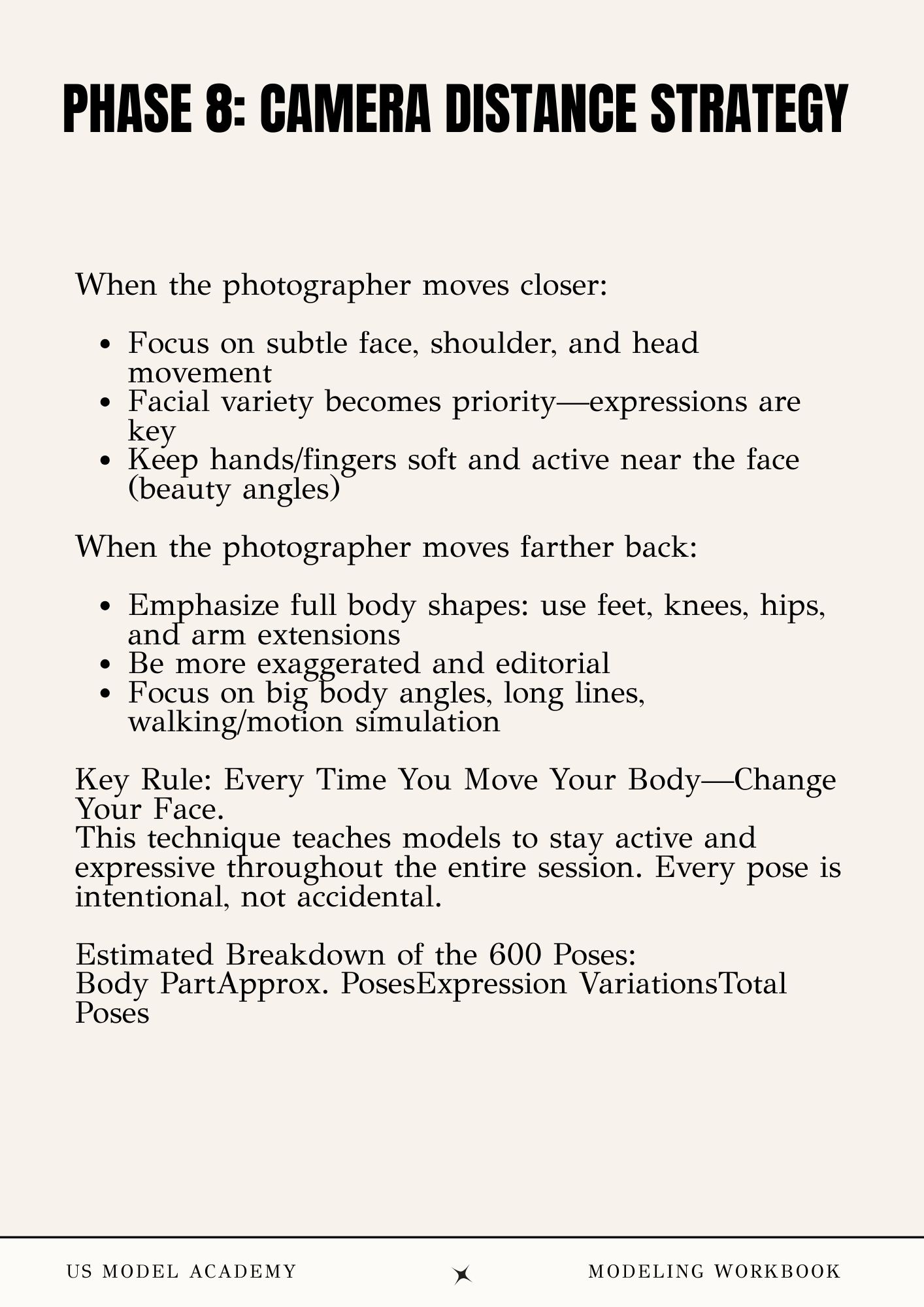 PHASE 8: CAMERA DISTANCE STRATEGY

When the photographer moves closer:

- Focus on subtle face, shoulder, and head movement
- Facial variety becomes priority—expressions are key
- Keep hands/fingers soft and active near the face (beauty angles)

When the photographer moves farther back:

- Emphasize full body shapes: use feet, knees, hips, and arm extensions
- Be more exaggerated and editorial
- Focus on big body angles, long lines, walking/motion simulation

Key Rule: Every Time You Move Your Body—Change Your Face.
This technique teaches models to stay active and expressive throughout the entire session. Every pose is intentional, not accidental.

Estimated Breakdown of the 600 Poses:
Body PartApprox. PosesExpression VariationsTotal Poses

US MODEL ACADEMY

MODELING WORKBOOK